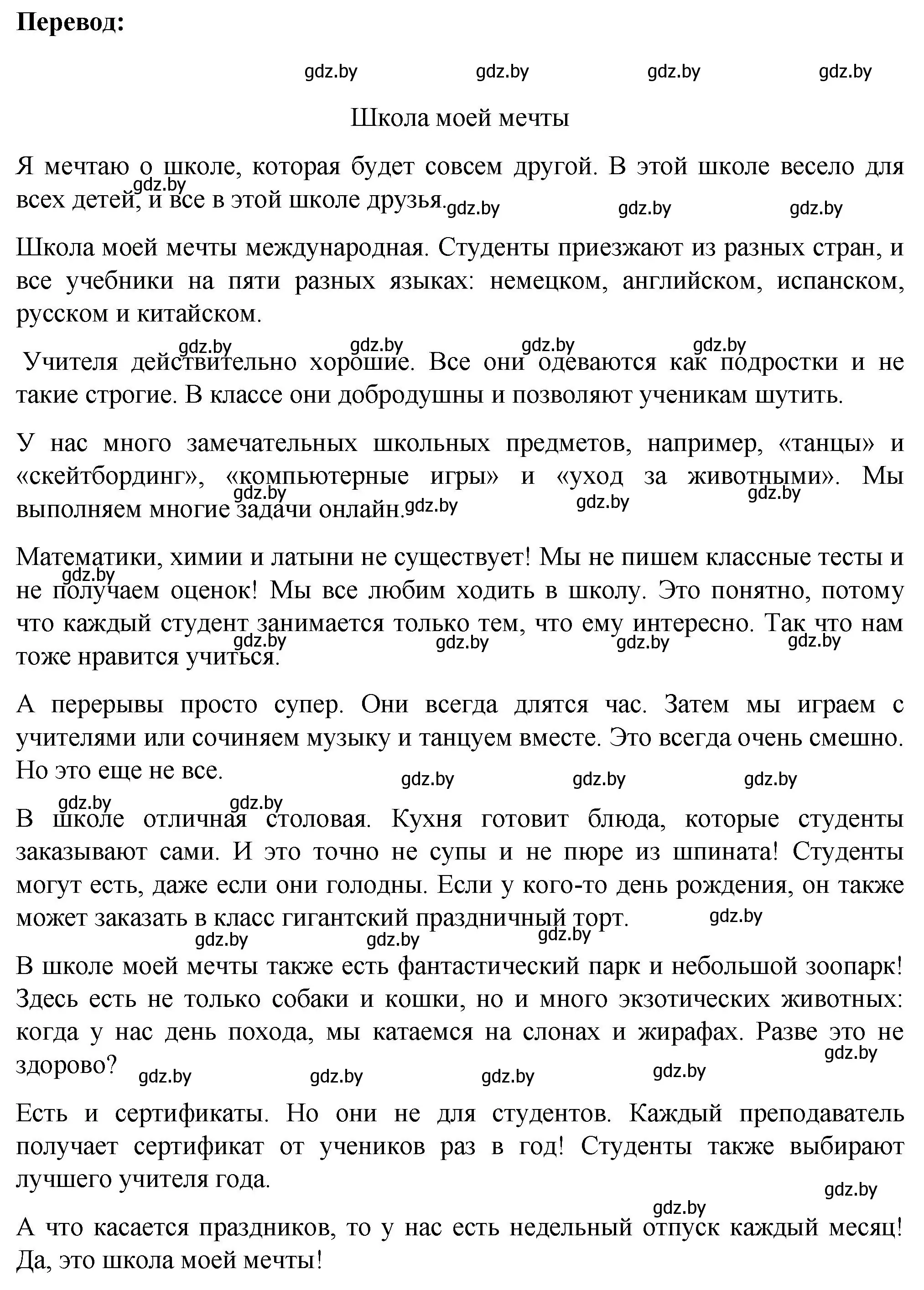 **Перевод:**

gdz.by gdz.by gdz.by gdz.by

Школа моей мечты

Я мечтаю о школе, которая будет совсем другой. В этой школе весело для всех детей, и все в этой школе друзья.

gdz.by gdz.by gdz.by gdz.by

Школа моей мечты международная. Студенты приезжают из разных стран, и все учебники на пяти разных языках: немецком, английском, испанском, русском и китайском.

gdz.by gdz.by gdz.by gdz.by

Учителя действительно хорошие. Все они одеваются как подростки и не такие строгие. В классе они добродушны и позволяют ученикам шутить.

У нас много замечательных школьных предметов, например, «танцы» и «скейтбординг», «компьютерные игры» и «уход за животными». Мы выполняем многие задачи онлайн.

gdz.by gdz.by gdz.by gdz.by

Математики, химии и латыни не существует! Мы не пишем классные тесты и не получаем оценок! Мы все любим ходить в школу. Это понятно, потому что каждый студент занимается только тем, что ему интересно. Так что нам тоже нравится учиться.

gdz.by gdz.by gdz.by gdz.by gdz.by

А перерывы просто супер. Они всегда длятся час. Затем мы играем с учителями или сочиняем музыку и танцуем вместе. Это всегда очень смешно. Но это еще не все.

gdz.by gdz.by gdz.by gdz.by gdz.by

В школе отличная столовая. Кухня готовит блюда, которые студенты заказывают сами. И это точно не супы и не пюре из шпината! Студенты могут есть, даже если они голодны. Если у кого-то день рождения, он также может заказать в класс гигантский праздничный торт.

gdz.by gdz.by gdz.by gdz.by

В школе моей мечты также есть фантастический парк и небольшой зоопарк! Здесь есть не только собаки и кошки, но и много экзотических животных: когда у нас день похода, мы катаемся на слонах и жирафах. Разве это не здорово?

gdz.by gdz.by gdz.by gdz.by gdz.by

Есть и сертификаты. Но они не для студентов. Каждый преподаватель получает сертификат от учеников раз в год! Студенты также выбирают лучшего учителя года.

gdz.by gdz.by

А что касается праздников, то у нас есть недельный отпуск каждый месяц! Да, это школа моей мечты!